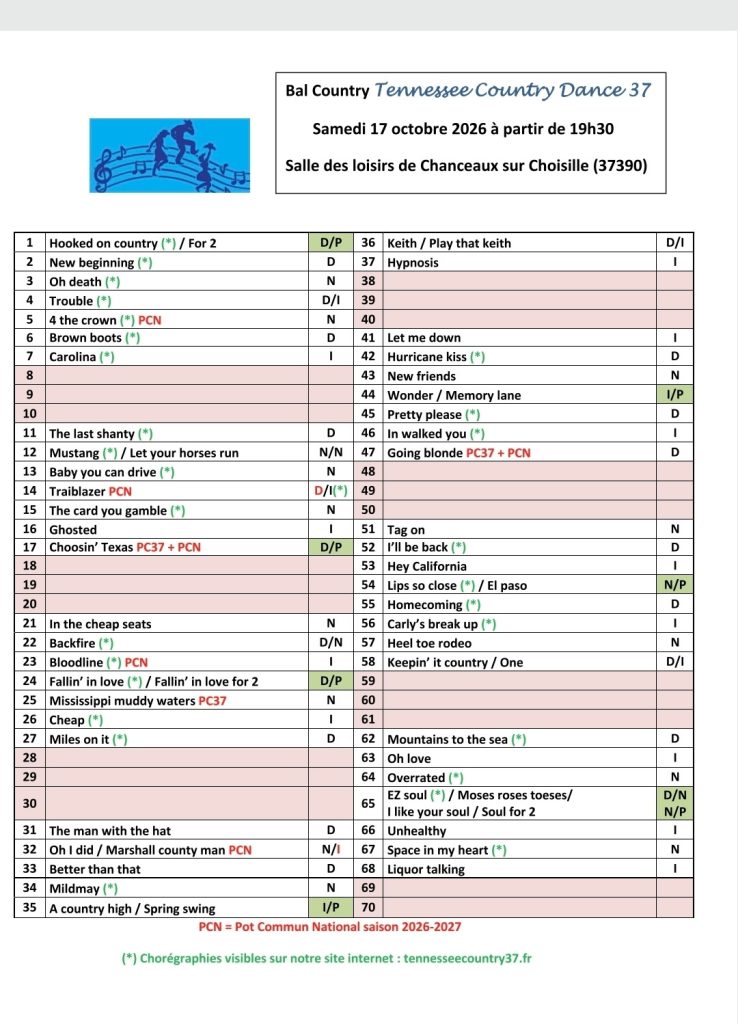 Bal Country Tennessee Country Dance 37

Samedi 17 octobre 2026 à partir de 19h30

Salle des loisirs de Chanceaux sur Choisille (37390)

| 1 | Hooked on country (*) / For 2 | D/P | 36 | Keith / Play that keith | D/I |
|---|---|---|---|---|---|
| 2 | New beginning (*) | D | 37 | Hypnosis | I |
| 3 | Oh death (*) | N | 38 | | |
| 4 | Trouble (*) | D/I | 39 | | |
| 5 | 4 the crown (*) PCN | N | 40 | | |
| 6 | Brown boots (*) | D | 41 | Let me down | I |
| 7 | Carolina (*) | I | 42 | Hurricane kiss (*) | D |
| 8 | | | 43 | New friends | N |
| 9 | | | 44 | Wonder / Memory lane | I/P |
| 10 | | | 45 | Pretty please (*) | D |
| 11 | The last shanty (*) | D | 46 | In walked you (*) | I |
| 12 | Mustang (*) / Let your horses run | N/N | 47 | Going blonde PC37 + PCN | D |
| 13 | Baby you can drive (*) | N | 48 | | |
| 14 | Traiblazer PCN | D/I(*) | 49 | | |
| 15 | The card you gamble (*) | N | 50 | | |
| 16 | Ghosted | I | 51 | Tag on | N |
| 17 | Choosin' Texas PC37 + PCN | D/P | 52 | I'll be back (*) | D |
| 18 | | | 53 | Hey California | I |
| 19 | | | 54 | Lips so close (*) / El paso | N/P |
| 20 | | | 55 | Homecoming (*) | D |
| 21 | In the cheap seats | N | 56 | Carly's break up (*) | I |
| 22 | Backfire (*) | D/N | 57 | Heel toe rodeo | N |
| 23 | Bloodline (*) PCN | I | 58 | Keepin' it country / One | D/I |
| 24 | Fallin' in love (*) / Fallin' in love for 2 | D/P | 59 | | |
| 25 | Mississippi muddy waters PC37 | N | 60 | | |
| 26 | Cheap (*) | I | 61 | | |
| 27 | Miles on it (*) | D | 62 | Mountains to the sea (*) | D |
| 28 | | | 63 | Oh love | I |
| 29 | | | 64 | Overrated (*) | N |
| 30 | | | 65 | EZ soul (*) / Moses roses toeses/ I like your soul / Soul for 2 | D/N N/P |
| 31 | The man with the hat | D | 66 | Unhealthy | I |
| 32 | Oh I did / Marshall county man PCN | N/I | 67 | Space in my heart (*) | N |
| 33 | Better than that | D | 68 | Liquor talking | I |
| 34 | Mildmay (*) | N | 69 | | |
| 35 | A country high / Spring swing | I/P | 70 | | |

PCN = Pot Commun National saison 2026-2027

(*) Chorégraphies visibles sur notre site internet : tennesseecountry37.fr